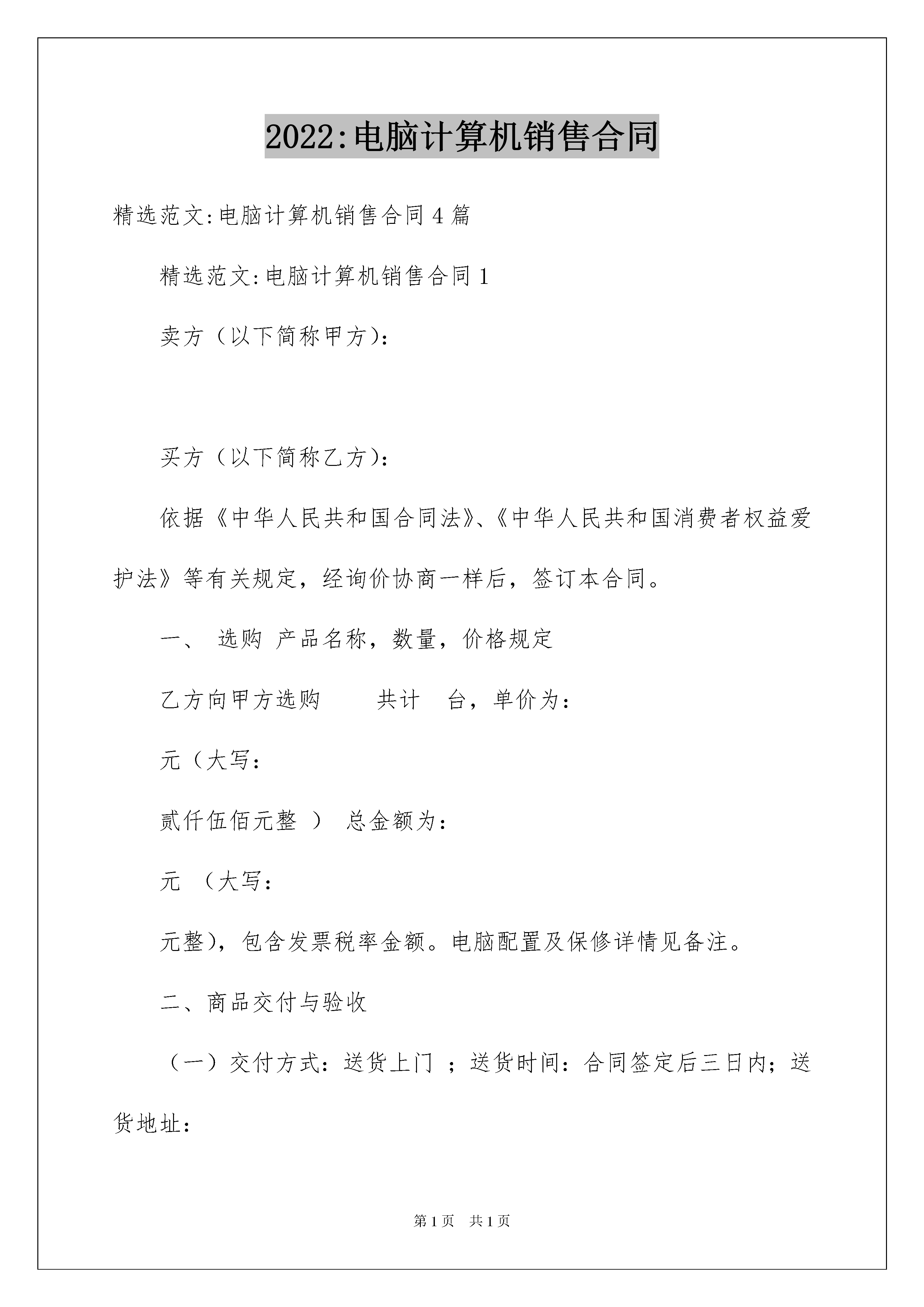 2022:电脑计算机销售合同

精选范文:电脑计算机销售合同4篇

精选范文:电脑计算机销售合同1

卖方（以下简称甲方）:

买方（以下简称乙方）:

依据《中华人民共和国合同法》、《中华人民共和国消费者权益爱护法》等有关规定，经询价协商一样后，签订本合同。

一、 选购 产品名称，数量，价格规定

乙方向甲方选购 共计 台，单价为:

元（大写:

贰仟伍佰元整 ） 总金额为:

元 （大写:

元整)，包含发票税率金额。电脑配置及保修详情见备注。

二、商品交付与验收

（一）交付方式：送货上门 ；送货时间：合同签定后三日内；送货地址:

第1页 共1页